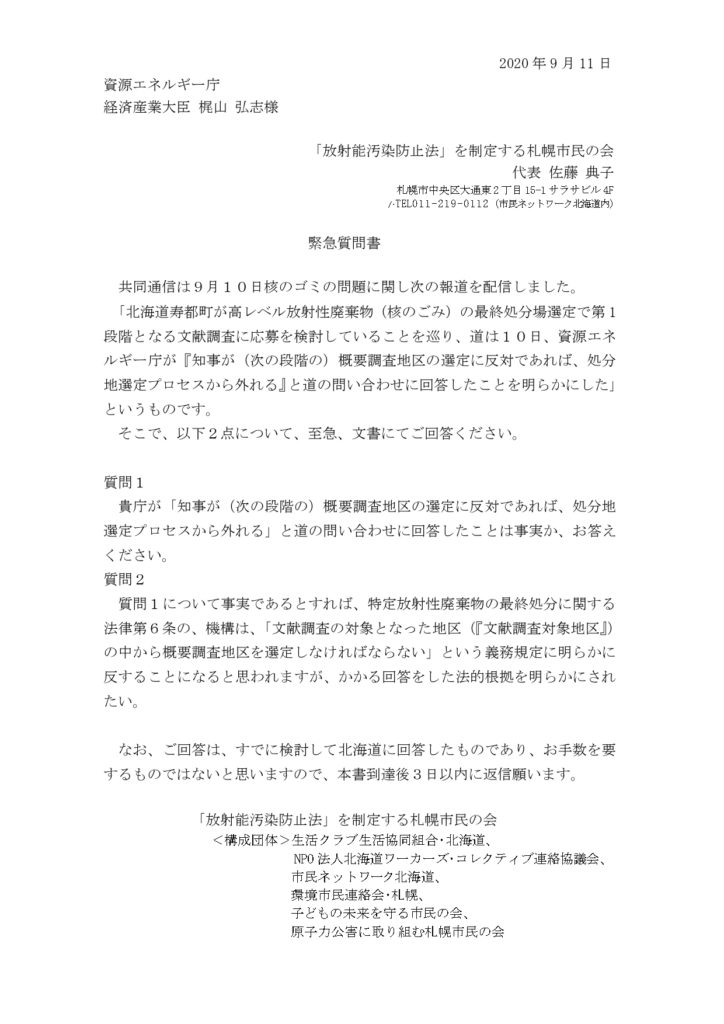 2020 年 9 月 11 日

資源エネルギー庁
経済産業大臣 梶山 弘志様

「放射能汚染防止法」を制定する札幌市民の会
代表 佐藤 典子
札幌市中央区大通東２丁目 15-1 サラサビル 4F
/-TEL011-219-0112（市民ネットワーク北海道内）

緊急質問書

共同通信は９月１０日核のゴミの問題に関し次の報道を配信しました。
「北海道寿都町が高レベル放射性廃棄物（核のごみ）の最終処分場選定で第１段階となる文献調査に応募を検討していることを巡り、道は１０日、資源エネルギー庁が『知事が（次の段階の）概要調査地区の選定に反対であれば、処分地選定プロセスから外れる』と道の問い合わせに回答したことを明らかにした」というものです。
そこで、以下２点について、至急、文書にてご回答ください。

質問１
貴庁が「知事が（次の段階の）概要調査地区の選定に反対であれば、処分地選定プロセスから外れる」と道の問い合わせに回答したことは事実か、お答えください。
質問２
質問１について事実であるとすれば、特定放射性廃棄物の最終処分に関する法律第６条の、機構は、「文献調査の対象となった地区（『文献調査対象地区』）の中から概要調査地区を選定しなければならない」という義務規定に明らかに反することになると思われますが、かかる回答をした法的根拠を明らかにされたい。

なお、ご回答は、すでに検討して北海道に回答したものであり、お手数を要するものではないと思いますので、本書到達後３日以内に返信願います。

「放射能汚染防止法」を制定する札幌市民の会
＜構成団体＞生活クラブ生活協同組合･北海道、
NPO 法人北海道ワーカーズ･コレクティブ連絡協議会、
市民ネットワーク北海道、
環境市民連絡会･札幌、
子どもの未来を守る市民の会、
原子力公害に取り組む札幌市民の会